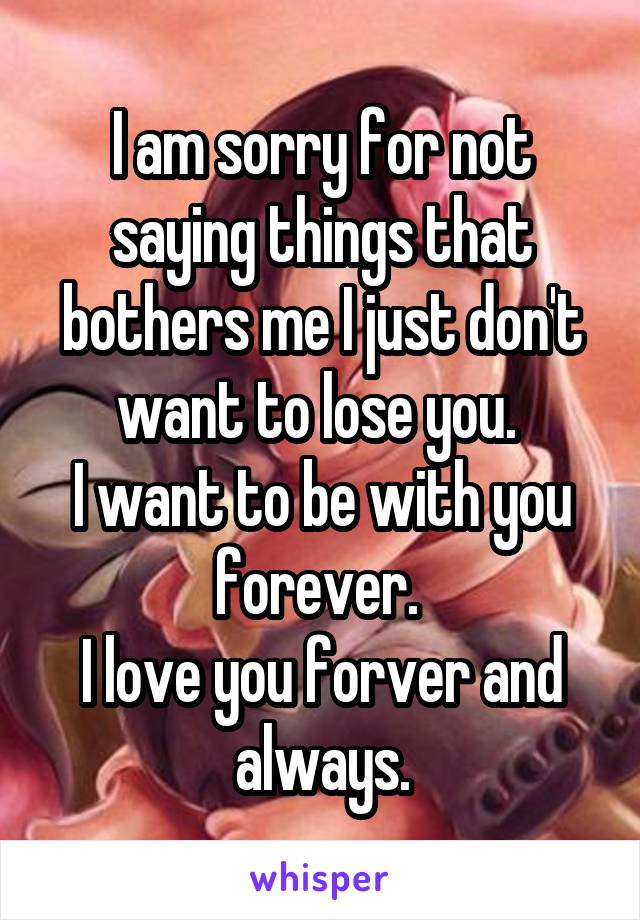 I am sorry for not saying things that bothers me I just don't want to lose you.
I want to be with you forever.
I love you forver and always.

whisper